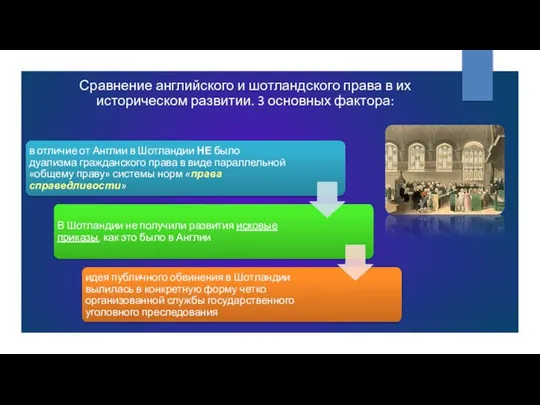 Сравнение английского и шотландского права в их историческом развитии. 3 основных фактора:

в отличие от Англии в Шотландии НЕ было дуализма гражданского права в виде параллельной «общему праву» системы норм «права справедливости»

В Шотландии не получили развития исковые приказы, как это было в Англии

идея публичного обвинения в Шотландии вылилась в конкретную форму четко организованной службы государственного уголовного преследования